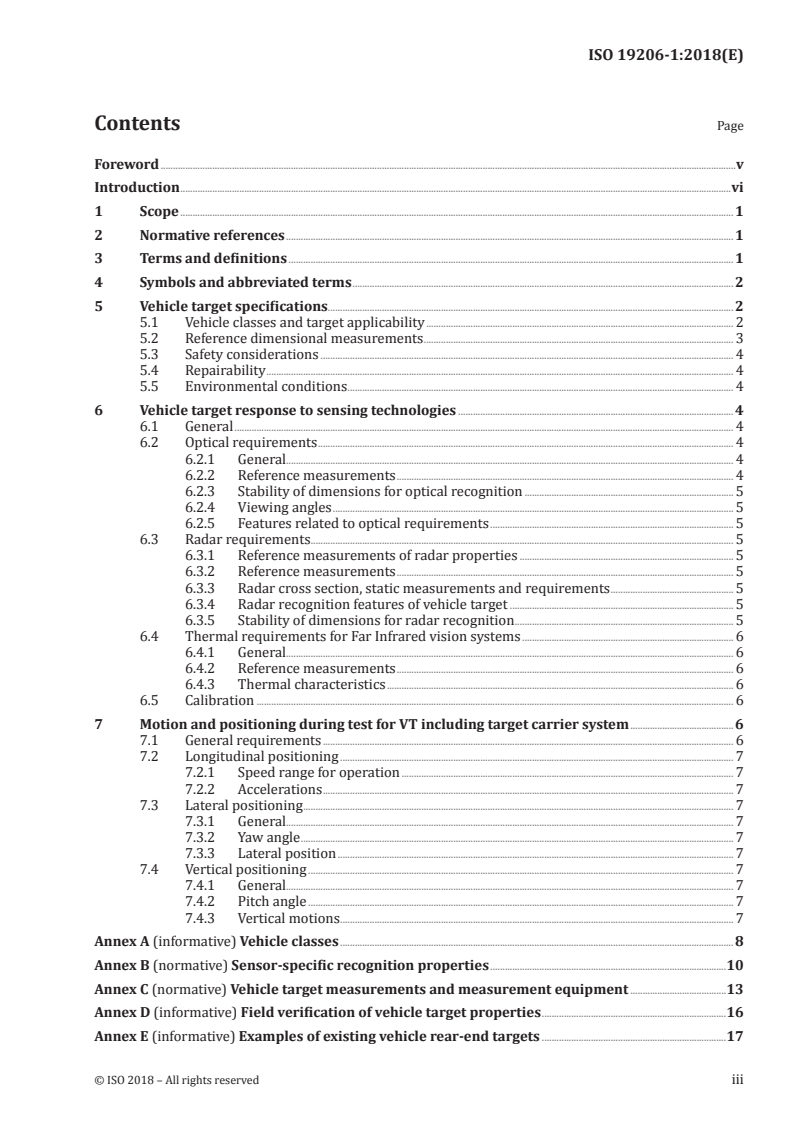 ISO 19206-1:2018(E)

Contents

Page

Foreword v
Introduction vi
1 Scope 1
2 Normative references 1
3 Terms and definitions 1
4 Symbols and abbreviated terms 2
5 Vehicle target specifications 2
5.1 Vehicle classes and target applicability 2
5.2 Reference dimensional measurements 3
5.3 Safety considerations 4
5.4 Repairability 4
5.5 Environmental conditions 4
6 Vehicle target response to sensing technologies 4
6.1 General 4
6.2 Optical requirements 4
6.2.1 General 4
6.2.2 Reference measurements 4
6.2.3 Stability of dimensions for optical recognition 5
6.2.4 Viewing angles 5
6.2.5 Features related to optical requirements 5
6.3 Radar requirements 5
6.3.1 Reference measurements of radar properties 5
6.3.2 Reference measurements 5
6.3.3 Radar cross section, static measurements and requirements 5
6.3.4 Radar recognition features of vehicle target 5
6.3.5 Stability of dimensions for radar recognition 5
6.4 Thermal requirements for Far Infrared vision systems 6
6.4.1 General 6
6.4.2 Reference measurements 6
6.4.3 Thermal characteristics 6
6.5 Calibration 6
7 Motion and positioning during test for VT including target carrier system 6
7.1 General requirements 6
7.2 Longitudinal positioning 7
7.2.1 Speed range for operation 7
7.2.2 Accelerations 7
7.3 Lateral positioning 7
7.3.1 General 7
7.3.2 Yaw angle 7
7.3.3 Lateral position 7
7.4 Vertical positioning 7
7.4.1 General 7
7.4.2 Pitch angle 7
7.4.3 Vertical motions 7
Annex A (informative) Vehicle classes 8
Annex B (normative) Sensor-specific recognition properties 10
Annex C (normative) Vehicle target measurements and measurement equipment 13
Annex D (informative) Field verification of vehicle target properties 16
Annex E (informative) Examples of existing vehicle rear-end targets 17

© ISO 2018 – All rights reserved iii